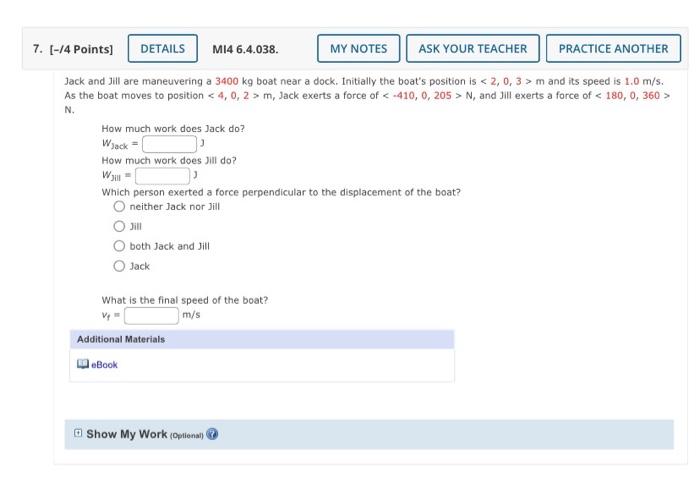 7. [-/4 Points] DETAILS MI4 6.4.038. MY NOTES ASK YOUR TEACHER PRACTICE ANOTHER

Jack and Jill are maneuvering a 3400 kg boat near a dock. Initially the boat's position is < 2, 0, 3 > m and its speed is 1.0 m/s. As the boat moves to position < 4, 0, 2 > m, Jack exerts a force of < -410, 0, 205 > N, and Jill exerts a force of < 180, 0, 360 > N.

How much work does Jack do?
$W_{Jack}$ = J
How much work does Jill do?
$W_{Jill}$ = J
Which person exerted a force perpendicular to the displacement of the boat?
neither Jack nor Jill
Jill
both Jack and Jill
Jack

What is the final speed of the boat?
$v_f$ = m/s

Additional Materials
eBook

Show My Work (Optional)